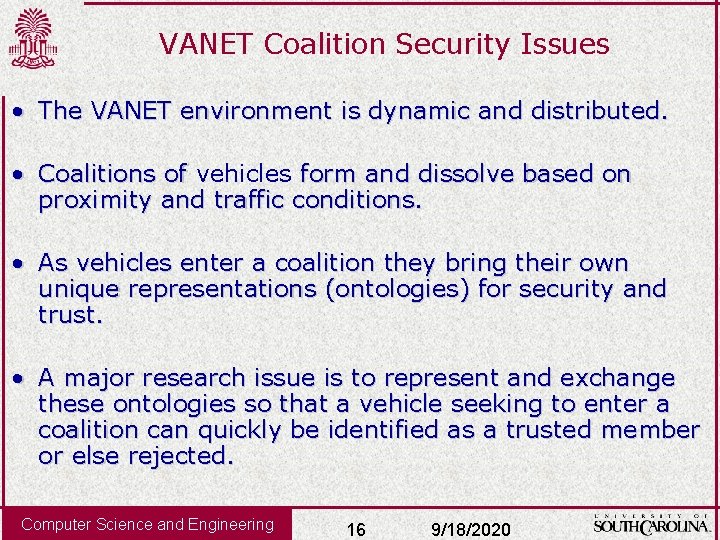 VANET Coalition Security Issues

• The VANET environment is dynamic and distributed.

• Coalitions of vehicles form and dissolve based on proximity and traffic conditions.

• As vehicles enter a coalition they bring their own unique representations (ontologies) for security and trust.

• A major research issue is to represent and exchange these ontologies so that a vehicle seeking to enter a coalition can quickly be identified as a trusted member or else rejected.

Computer Science and Engineering 16 9/18/2020 UNIVERSITY OF SOUTH CAROLINA.